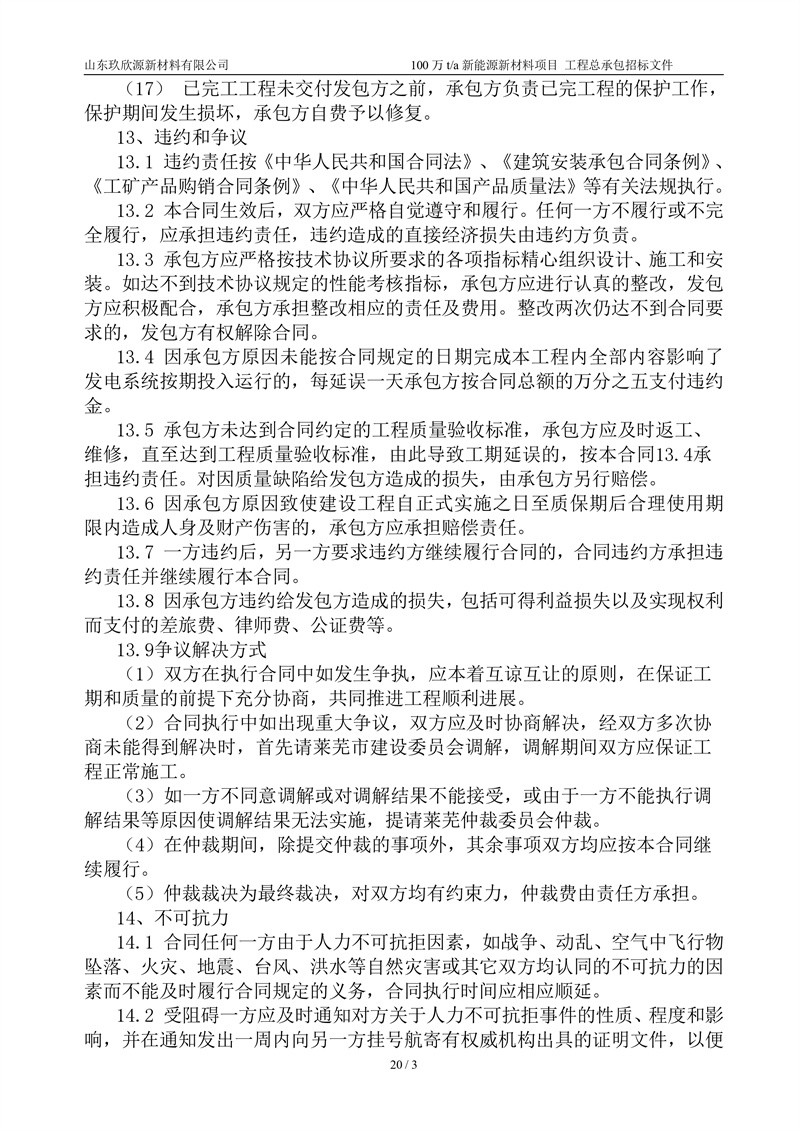 山东玖欣源新材料有限公司　　100 万 t/a 新能源新材料项目 工程总承包招标文件

（17） 已完工工程未交付发包方之前，承包方负责已完工程的保护工作，保护期间发生损坏，承包方自费予以修复。

13、违约和争议

13.1 违约责任按《中华人民共和国合同法》、《建筑安装承包合同条例》、《工矿产品购销合同条例》、《中华人民共和国产品质量法》等有关法规执行。

13.2 本合同生效后，双方应严格自觉遵守和履行。任何一方不履行或不完全履行，应承担违约责任，违约造成的直接经济损失由违约方负责。

13.3 承包方应严格按技术协议所要求的各项指标精心组织设计、施工和安装。如达不到技术协议规定的性能考核指标，承包方应进行认真的整改，发包方应积极配合，承包方承担整改相应的责任及费用。整改两次仍达不到合同要求的，发包方有权解除合同。

13.4 因承包方原因未能按合同规定的日期完成本工程内全部内容影响了发电系统按期投入运行的，每延误一天承包方按合同总额的万分之五支付违约金。

13.5 承包方未达到合同约定的工程质量验收标准，承包方应及时返工、维修，直至达到工程质量验收标准，由此导致工期延误的，按本合同13.4承担违约责任。对因质量缺陷给发包方造成的损失，由承包方另行赔偿。

13.6 因承包方原因致使建设工程自正式实施之日至质保期后合理使用期限内造成人身及财产伤害的，承包方应承担赔偿责任。

13.7 一方违约后，另一方要求违约方继续履行合同的，合同违约方承担违约责任并继续履行本合同。

13.8 因承包方违约给发包方造成的损失，包括可得利益损失以及实现权利而支付的差旅费、律师费、公证费等。

13.9争议解决方式

（1）双方在执行合同中如发生争执，应本着互谅互让的原则，在保证工期和质量的前提下充分协商，共同推进工程顺利进展。

（2）合同执行中如出现重大争议，双方应及时协商解决，经双方多次协商未能得到解决时，首先请莱芜市建设委员会调解，调解期间双方应保证工程正常施工。

（3）如一方不同意调解或对调解结果不能接受，或由于一方不能执行调解结果等原因使调解结果无法实施，提请莱芜仲裁委员会仲裁。

（4）在仲裁期间，除提交仲裁的事项外，其余事项双方均应按本合同继续履行。

（5）仲裁裁决为最终裁决，对双方均有约束力，仲裁费由责任方承担。

14、不可抗力

14.1 合同任何一方由于人力不可抗拒因素，如战争、动乱、空气中飞行物坠落、火灾、地震、台风、洪水等自然灾害或其它双方均认同的不可抗力的因素而不能及时履行合同规定的义务，合同执行时间应相应顺延。

14.2 受阻碍一方应及时通知对方关于人力不可抗拒事件的性质、程度和影响，并在通知发出一周内向另一方挂号航寄有权威机构出具的证明文件，以便

20 / 3